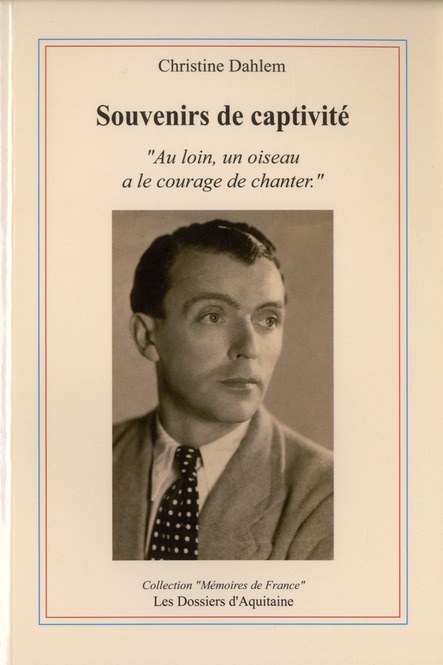 Christine Dahlem

Souvenirs de captivité

"Au loin, un oiseau
a le courage de chanter."

Collection "Mémoires de France"
Les Dossiers d'Aquitaine